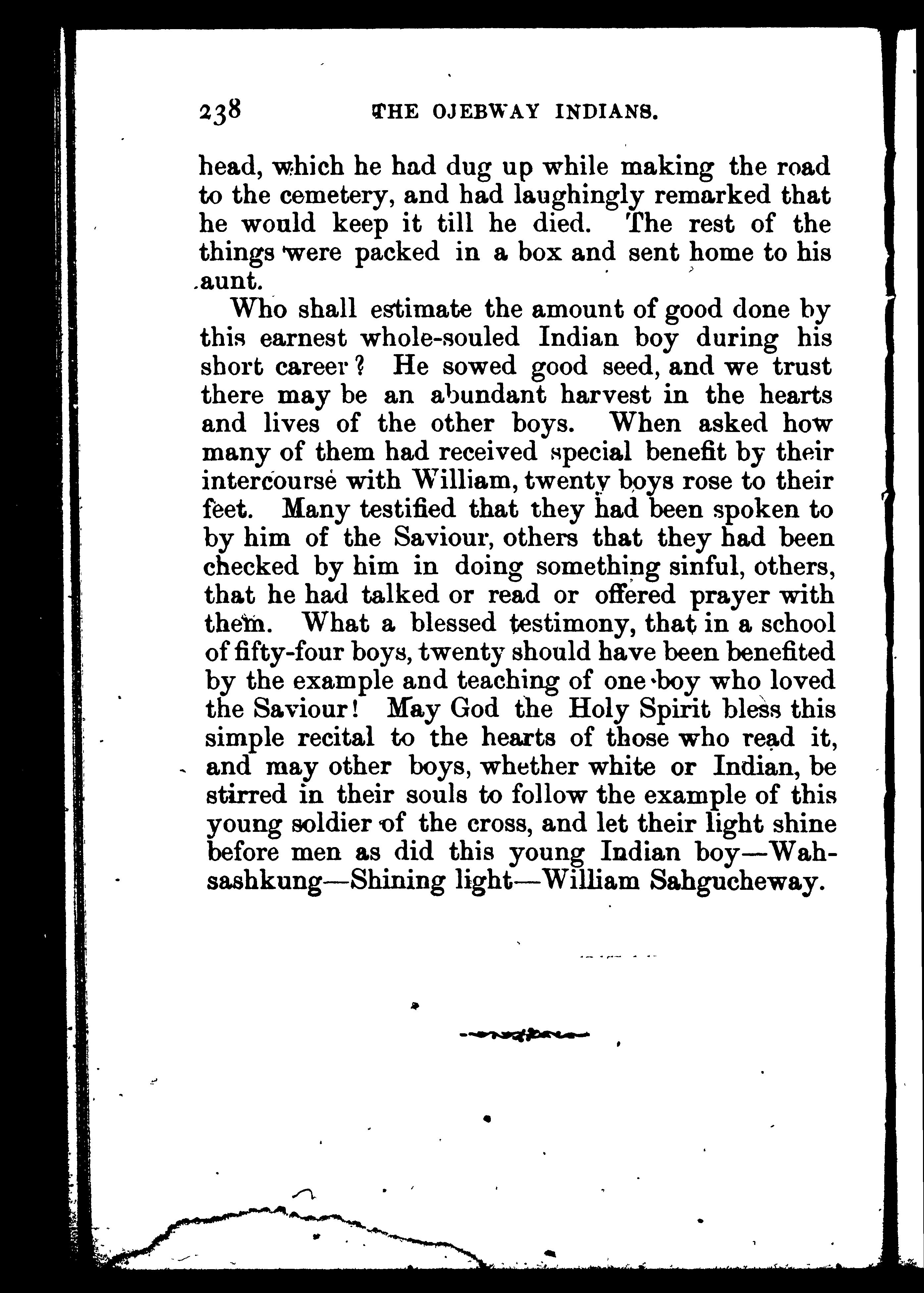 238 THE OJEBWAY INDIANS.

head, which he had dug up while making the road to the cemetery, and had laughingly remarked that he would keep it till he died. The rest of the things were packed in a box and sent home to his aunt.

Who shall estimate the amount of good done by this earnest whole-souled Indian boy during his short career? He sowed good seed, and we trust there may be an abundant harvest in the hearts and lives of the other boys. When asked how many of them had received special benefit by their intercourse with William, twenty boys rose to their feet. Many testified that they had been spoken to by him of the Saviour, others that they had been checked by him in doing something sinful, others, that he had talked or read or offered prayer with them. What a blessed testimony, that in a school of fifty-four boys, twenty should have been benefited by the example and teaching of one boy who loved the Saviour! May God the Holy Spirit bless this simple recital to the hearts of those who read it, and may other boys, whether white or Indian, be stirred in their souls to follow the example of this young soldier of the cross, and let their light shine before men as did this young Indian boy—Wahsashkung—Shining light—William Sahgucheway.